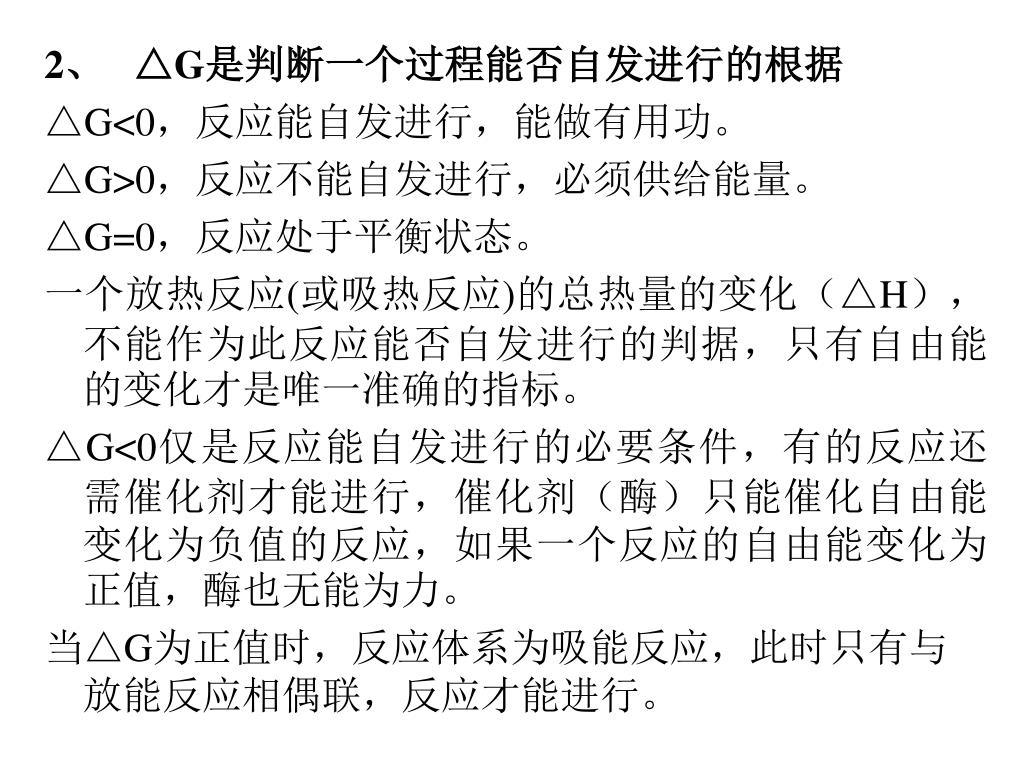 2、 △G是判断一个过程能否自发进行的根据

△G<0，反应能自发进行，能做有用功。

△G>0，反应不能自发进行，必须供给能量。

△G=0，反应处于平衡状态。

一个放热反应(或吸热反应)的总热量的变化（△H），不能作为此反应能否自发进行的判据，只有自由能的变化才是唯一准确的指标。

△G<0仅是反应能自发进行的必要条件，有的反应还需催化剂才能进行，催化剂（酶）只能催化自由能变化为负值的反应，如果一个反应的自由能变化为正值，酶也无能为力。

当△G为正值时，反应体系为吸能反应，此时只有与放能反应相偶联，反应才能进行。